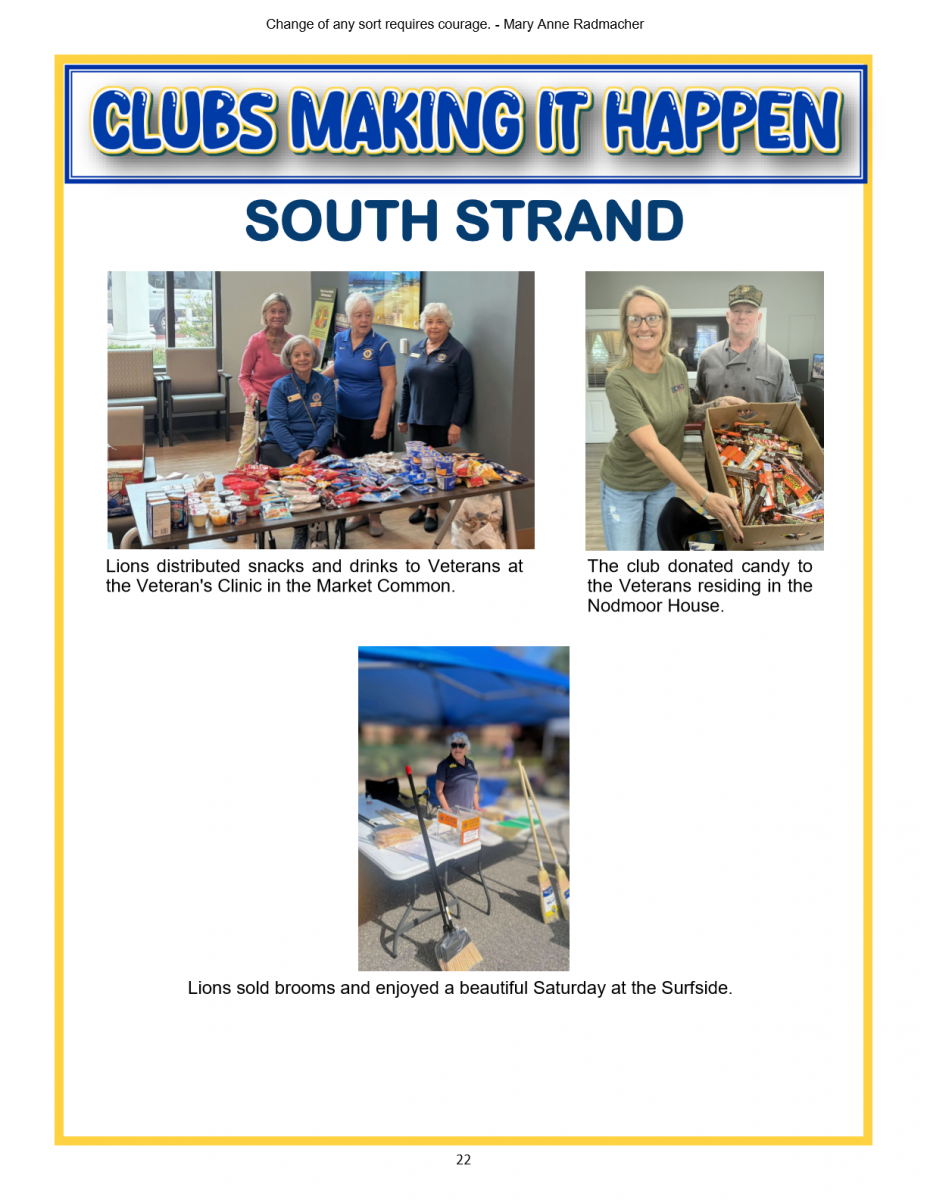 Change of any sort requires courage. - Mary Anne Radmacher

CLUBS MAKING IT HAPPEN

SOUTH STRAND

Lions distributed snacks and drinks to Veterans at the Veteran's Clinic in the Market Common.

The club donated candy to the Veterans residing in the Nodmoor House.

Lions sold brooms and enjoyed a beautiful Saturday at the Surfside.

22